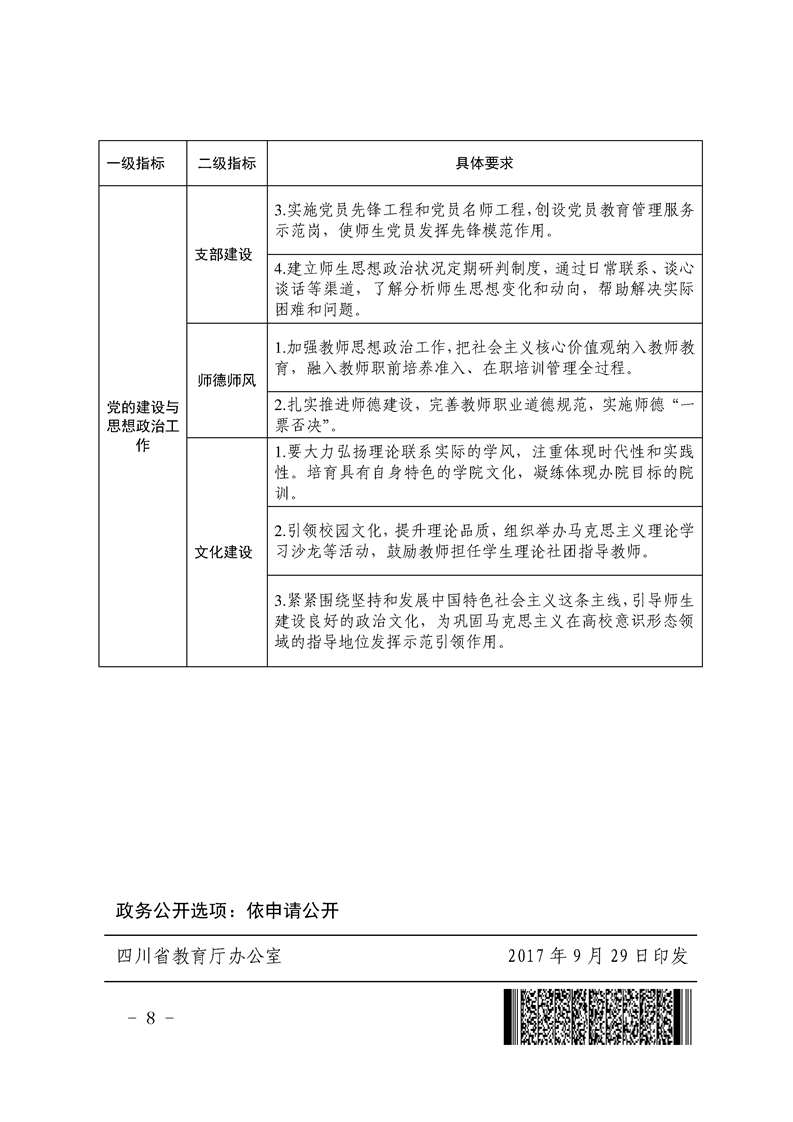 | 一级指标 | 二级指标 | 具体要求 |
|---|---|---|
| 党的建设与思想政治工作 | 支部建设 | 3.实施党员先锋工程和党员名师工程，创设党员教育管理服务示范岗，使师生党员发挥先锋模范作用。 |
| | | 4.建立师生思想政治状况定期研判制度，通过日常联系、谈心谈话等渠道，了解分析师生思想变化和动向，帮助解决实际困难和问题。 |
| | 师德师风 | 1.加强教师思想政治工作，把社会主义核心价值观纳入教师教育，融入教师职前培养准入、在职培训管理全过程。 |
| | | 2.扎实推进师德建设，完善教师职业道德规范，实施师德“一票否决”。 |
| | 文化建设 | 1.要大力弘扬理论联系实际的学风，注重体现时代性和实践性。培育具有自身特色的学院文化，凝练体现办院目标的院训。 |
| | | 2.引领校园文化，提升理论品质，组织举办马克思主义理论学习沙龙等活动，鼓励教师担任学生理论社团指导教师。 |
| | | 3.紧紧围绕坚持和发展中国特色社会主义这条主线，引导师生建设良好的政治文化，为巩固马克思主义在高校意识形态领域的指导地位发挥示范引领作用。 |

政务公开选项：依申请公开

四川省教育厅办公室　　2017 年 9 月 29 日印发

－ 8 －